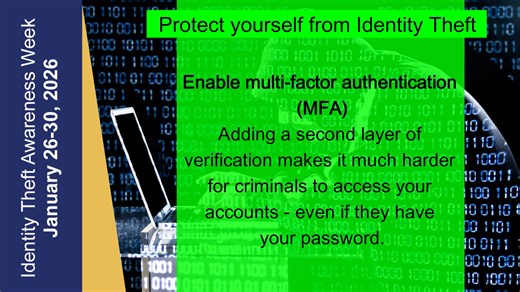 Identity Theft Awareness Week
January 26-30, 2026

Protect yourself from Identity Theft

Enable multi-factor authentication (MFA)
Adding a second layer of verification makes it much harder for criminals to access your accounts - even if they have your password.